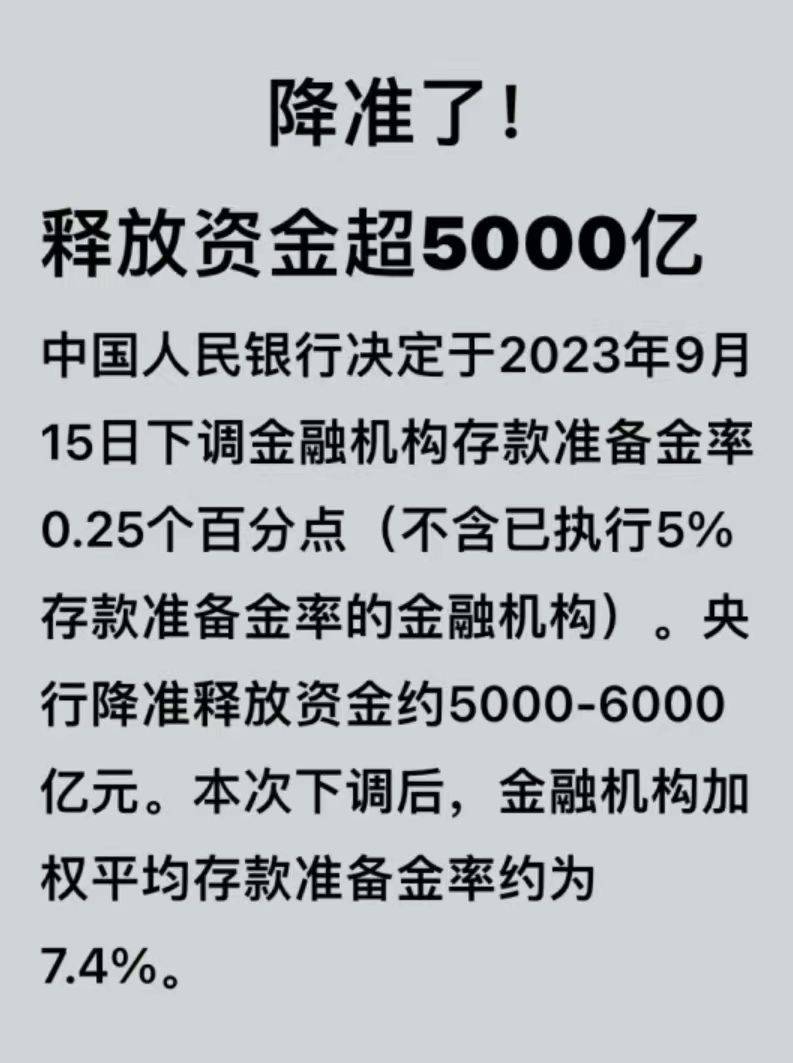 降准了！

释放资金超5000亿

中国人民银行决定于2023年9月15日下调金融机构存款准备金率0.25个百分点（不含已执行5%存款准备金率的金融机构）。央行降准释放资金约5000-6000亿元。本次下调后，金融机构加权平均存款准备金率约为7.4%。